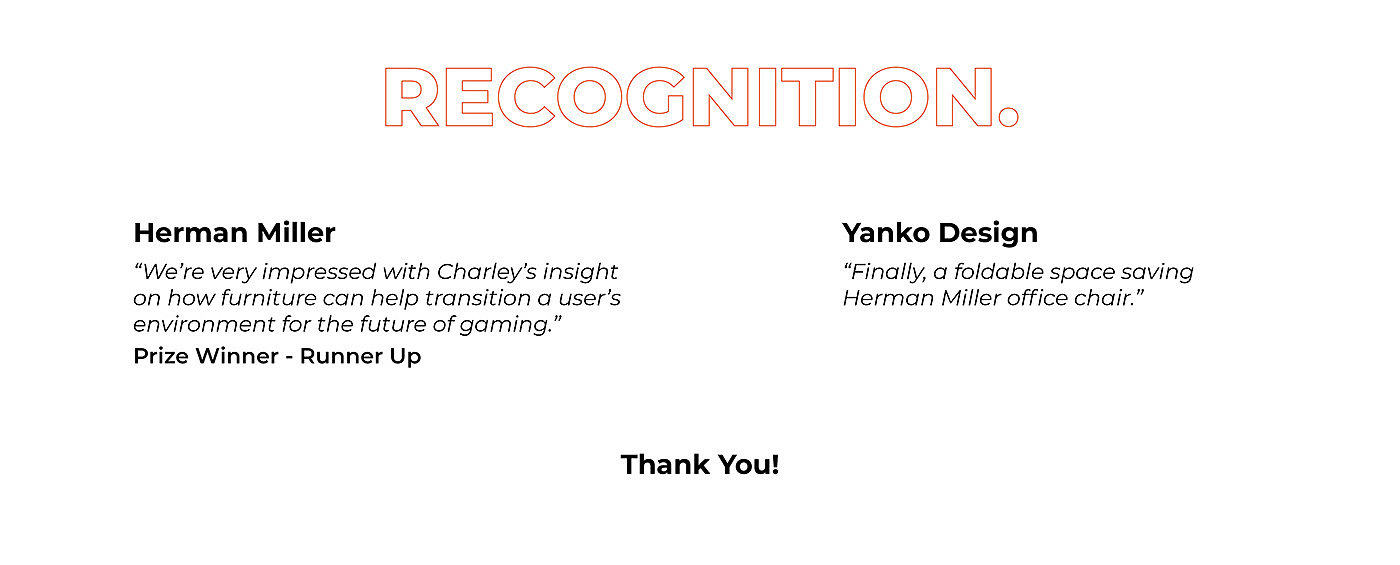 RECOGNITION.

Herman Miller

"We're very impressed with Charley's insight on how furniture can help transition a user's environment for the future of gaming."

Prize Winner - Runner Up

Yanko Design

"Finally, a foldable space saving Herman Miller office chair."

Thank You!